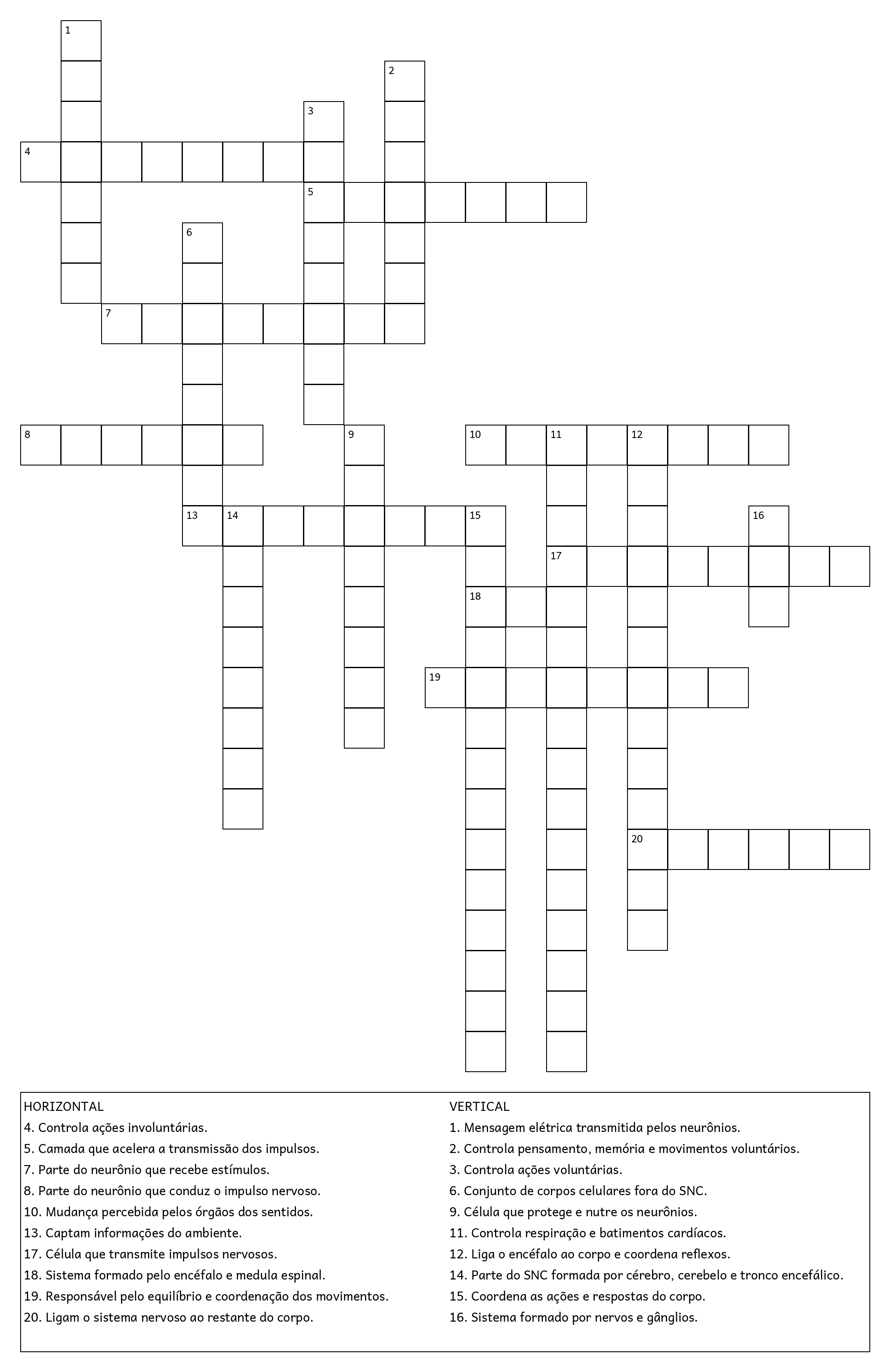 1
2
3
4
5
6
7
8
9
10
11
12
13
14
15
16
17
18
19
20

HORIZONTAL
4. Controla ações involuntárias.
5. Camada que acelera a transmissão dos impulsos.
7. Parte do neurônio que recebe estímulos.
8. Parte do neurônio que conduz o impulso nervoso.
10. Mudança percebida pelos órgãos dos sentidos.
13. Captam informações do ambiente.
17. Célula que transmite impulsos nervosos.
18. Sistema formado pelo encéfalo e medula espinal.
19. Responsável pelo equilíbrio e coordenação dos movimentos.
20. Ligam o sistema nervoso ao restante do corpo.

VERTICAL
1. Mensagem elétrica transmitida pelos neurônios.
2. Controla pensamento, memória e movimentos voluntários.
3. Controla ações voluntárias.
6. Conjunto de corpos celulares fora do SNC.
9. Célula que protege e nutre os neurônios.
11. Controla respiração e batimentos cardíacos.
12. Liga o encéfalo ao corpo e coordena reflexos.
14. Parte do SNC formada por cérebro, cerebelo e tronco encefálico.
15. Coordena as ações e respostas do corpo.
16. Sistema formado por nervos e gânglios.